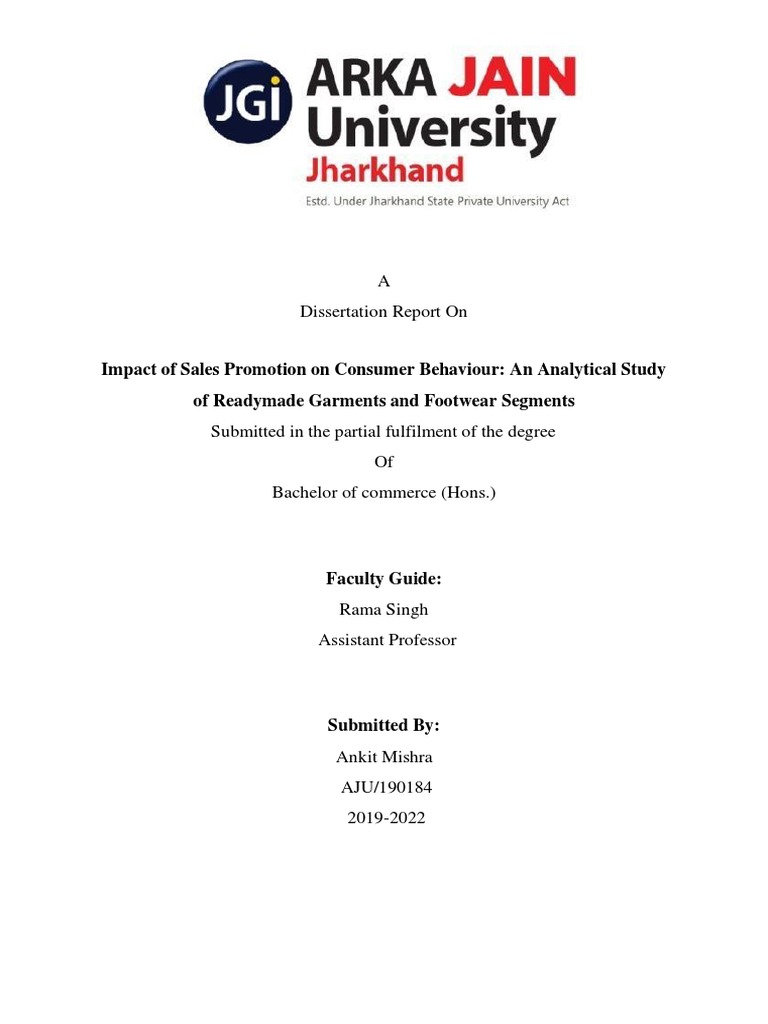 JGi ARKA JAIN University
Jharkhand
Estd. Under Jharkhand State Private University Act

A
Dissertation Report On

Impact of Sales Promotion on Consumer Behaviour: An Analytical Study of Readymade Garments and Footwear Segments
Submitted in the partial fulfilment of the degree
Of
Bachelor of commerce (Hons.)

Faculty Guide:
Rama Singh
Assistant Professor

Submitted By:
Ankit Mishra
AJU/190184
2019-2022